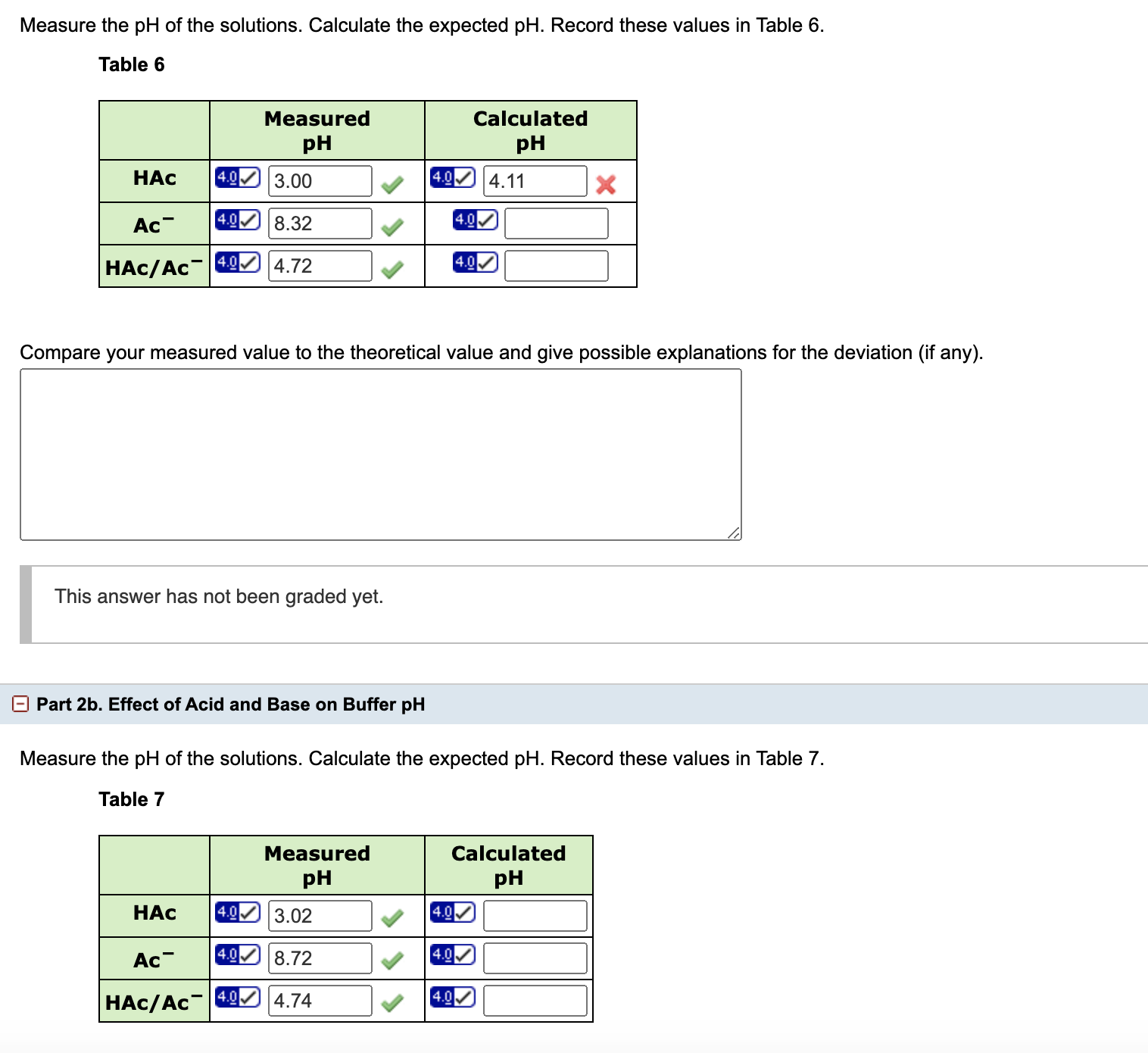 Measure the pH of the solutions. Calculate the expected pH. Record these values in Table 6.

Table 6

| | Measured pH | Calculated pH |
|---|---|---|
| HAc | 4.0 3.00 | 4.0 4.11 |
| $Ac^-$ | 4.0 8.32 | 4.0 |
| $HAc/Ac^-$ | 4.0 4.72 | 4.0 |

Compare your measured value to the theoretical value and give possible explanations for the deviation (if any).

This answer has not been graded yet.

Part 2b. Effect of Acid and Base on Buffer pH

Measure the pH of the solutions. Calculate the expected pH. Record these values in Table 7.

Table 7

| | Measured pH | Calculated pH |
|---|---|---|
| HAc | 4.0 3.02 | 4.0 |
| $Ac^-$ | 4.0 8.72 | 4.0 |
| $HAc/Ac^-$ | 4.0 4.74 | 4.0 |